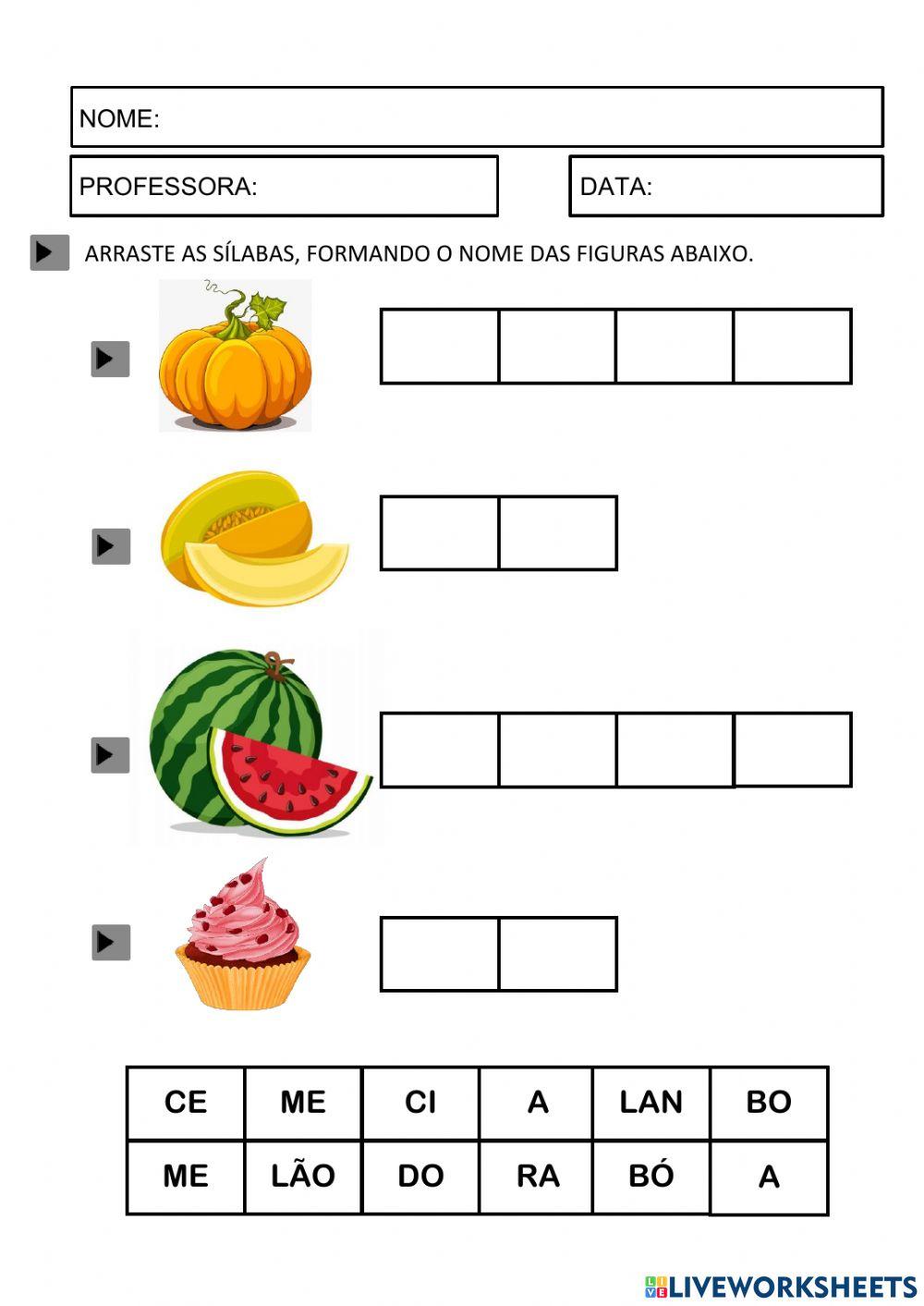 NOME:

PROFESSORA:

DATA:

ARRASTE AS SÍLABAS, FORMANDO O NOME DAS FIGURAS ABAIXO.

| CE | ME | CI | A | LAN | BO |
|---|---|---|---|---|---|
| ME | LÃO | DO | RA | BÓ | A |

LIVEWORKSHEETS